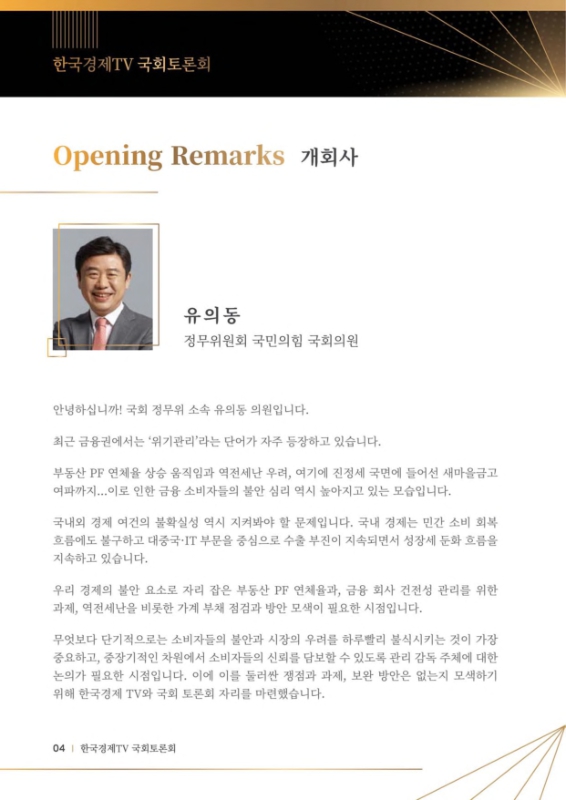 한국경제TV 국회토론회

Opening Remarks 개회사

유의동
정무위원회 국민의힘 국회의원

안녕하십니까! 국회 정무위 소속 유의동 의원입니다.

최근 금융권에서는 '위기관리'라는 단어가 자주 등장하고 있습니다.

부동산 PF 연체율 상승 움직임과 역전세난 우려, 여기에 진정세 국면에 들어선 새마을금고 여파까지...이로 인한 금융 소비자들의 불안 심리 역시 높아지고 있는 모습입니다.

국내외 경제 여건의 불확실성 역시 지켜봐야 할 문제입니다. 국내 경제는 민간 소비 회복 흐름에도 불구하고 대중국·IT 부문을 중심으로 수출 부진이 지속되면서 성장세 둔화 흐름을 지속하고 있습니다.

우리 경제의 불안 요소로 자리 잡은 부동산 PF 연체율과, 금융 회사 건전성 관리를 위한 과제, 역전세난을 비롯한 가계 부채 점검과 방안 모색이 필요한 시점입니다.

무엇보다 단기적으로는 소비자들의 불안과 시장의 우려를 하루빨리 불식시키는 것이 가장 중요하고, 중장기적인 차원에서 소비자들의 신뢰를 담보할 수 있도록 관리 감독 주체에 대한 논의가 필요한 시점입니다. 이에 이를 둘러싼 쟁점과 과제, 보완 방안은 없는지 모색하기 위해 한국경제 TV와 국회 토론회 자리를 마련했습니다.

04 | 한국경제TV 국회토론회